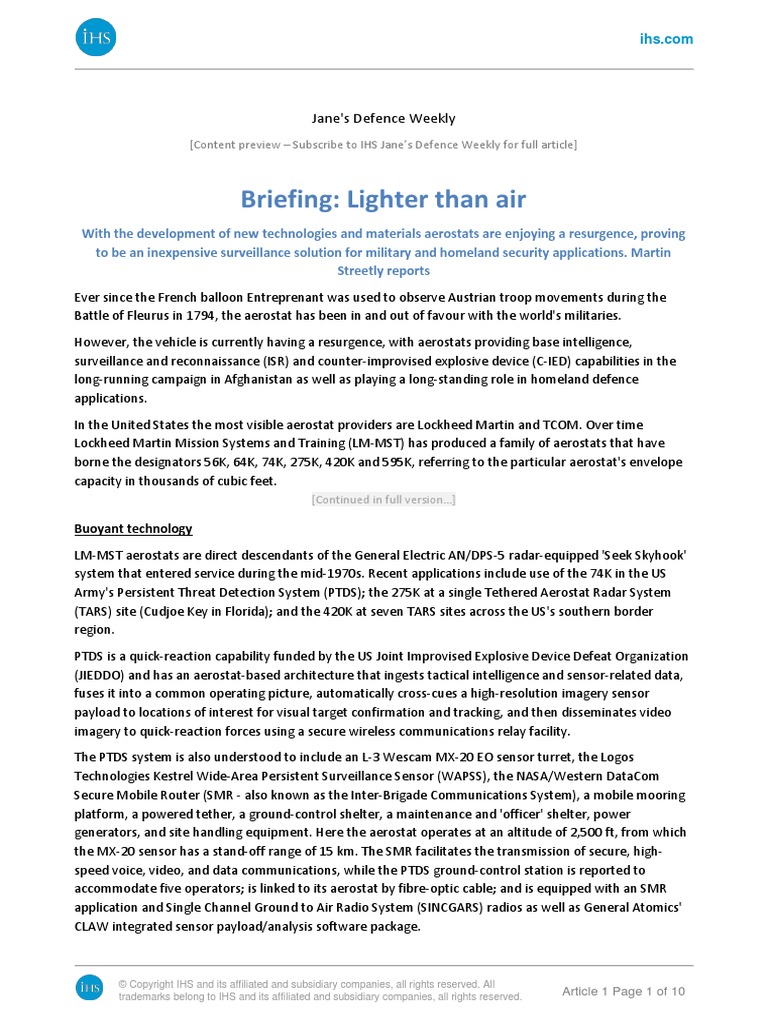 IHS

ihs.com

Jane's Defence Weekly

[Content preview – Subscribe to IHS Jane's Defence Weekly for full article]

Briefing: Lighter than air

With the development of new technologies and materials aerostats are enjoying a resurgence, proving to be an inexpensive surveillance solution for military and homeland security applications. Martin Streetly reports

Ever since the French balloon Entreprenant was used to observe Austrian troop movements during the Battle of Fleurus in 1794, the aerostat has been in and out of favour with the world's militaries.

However, the vehicle is currently having a resurgence, with aerostats providing base intelligence, surveillance and reconnaissance (ISR) and counter-improvised explosive device (C-IED) capabilities in the long-running campaign in Afghanistan as well as playing a long-standing role in homeland defence applications.

In the United States the most visible aerostat providers are Lockheed Martin and TCOM. Over time Lockheed Martin Mission Systems and Training (LM-MST) has produced a family of aerostats that have borne the designators 56K, 64K, 74K, 275K, 420K and 595K, referring to the particular aerostat's envelope capacity in thousands of cubic feet.

[Continued in full version…]

Buoyant technology

LM-MST aerostats are direct descendants of the General Electric AN/DPS-5 radar-equipped 'Seek Skyhook' system that entered service during the mid-1970s. Recent applications include use of the 74K in the US Army's Persistent Threat Detection System (PTDS); the 275K at a single Tethered Aerostat Radar System (TARS) site (Cudjoe Key in Florida); and the 420K at seven TARS sites across the US's southern border region.

PTDS is a quick-reaction capability funded by the US Joint Improvised Explosive Device Defeat Organization (JIEDDO) and has an aerostat-based architecture that ingests tactical intelligence and sensor-related data, fuses it into a common operating picture, automatically cross-cues a high-resolution imagery sensor payload to locations of interest for visual target confirmation and tracking, and then disseminates video imagery to quick-reaction forces using a secure wireless communications relay facility.

The PTDS system is also understood to include an L-3 Wescam MX-20 EO sensor turret, the Logos Technologies Kestrel Wide-Area Persistent Surveillance Sensor (WAPSS), the NASA/Western DataCom Secure Mobile Router (SMR - also known as the Inter-Brigade Communications System), a mobile mooring platform, a powered tether, a ground-control shelter, a maintenance and 'officer' shelter, power generators, and site handling equipment. Here the aerostat operates at an altitude of 2,500 ft, from which the MX-20 sensor has a stand-off range of 15 km. The SMR facilitates the transmission of secure, high-speed voice, video, and data communications, while the PTDS ground-control station is reported to accommodate five operators; is linked to its aerostat by fibre-optic cable; and is equipped with an SMR application and Single Channel Ground to Air Radio System (SINCGARS) radios as well as General Atomics' CLAW integrated sensor payload/analysis software package.

IHS

© Copyright IHS and its affiliated and subsidiary companies, all rights reserved. All trademarks belong to IHS and its affiliated and subsidiary companies, all rights reserved.

Article 1 Page 1 of 10